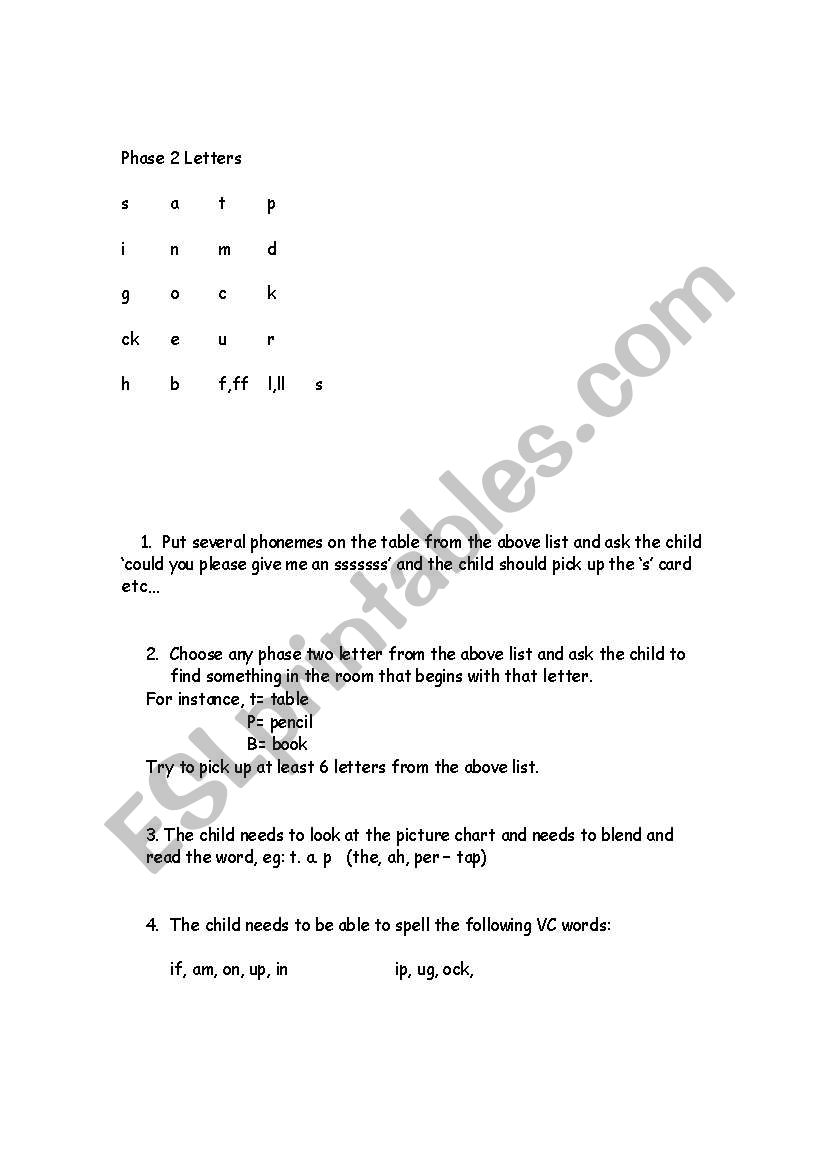 Phase 2 Letters

s a t p

i n m d

g o c k

ck e u r

h b f,ff l,ll s

1. Put several phonemes on the table from the above list and ask the child 'could you please give me an sssssss' and the child should pick up the 's' card etc...

2. Choose any phase two letter from the above list and ask the child to find something in the room that begins with that letter.
For instance, t= table
P= pencil
B= book
Try to pick up at least 6 letters from the above list.

3. The child needs to look at the picture chart and needs to blend and read the word, eg: t. a. p (the, ah, per – tap)

4. The child needs to be able to spell the following VC words:

if, am, on, up, in ip, ug, ock,

ESLprintables.com